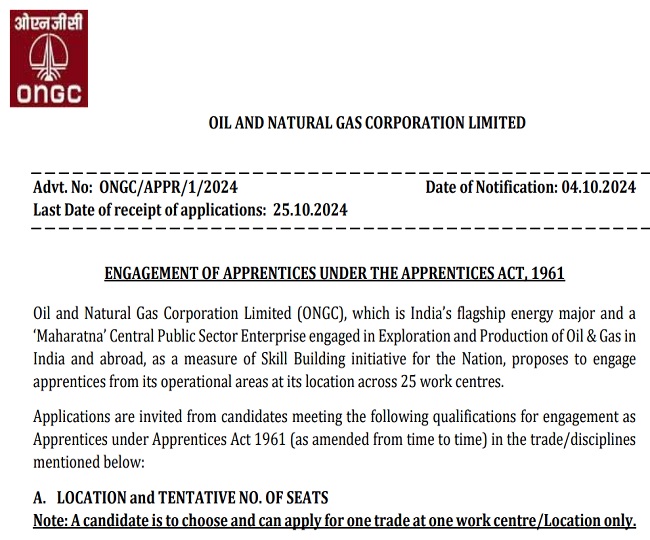 ओएनजीसी
ONGC

OIL AND NATURAL GAS CORPORATION LIMITED

Advt. No: ONGC/APPR/1/2024 Date of Notification: 04.10.2024
Last Date of receipt of applications: 25.10.2024

ENGAGEMENT OF APPRENTICES UNDER THE APPRENTICES ACT, 1961

Oil and Natural Gas Corporation Limited (ONGC), which is India's flagship energy major and a 'Maharatna' Central Public Sector Enterprise engaged in Exploration and Production of Oil & Gas in India and abroad, as a measure of Skill Building initiative for the Nation, proposes to engage apprentices from its operational areas at its location across 25 work centres.

Applications are invited from candidates meeting the following qualifications for engagement as Apprentices under Apprentices Act 1961 (as amended from time to time) in the trade/disciplines mentioned below:

A. LOCATION and TENTATIVE NO. OF SEATS
Note: A candidate is to choose and can apply for one trade at one work centre/Location only.